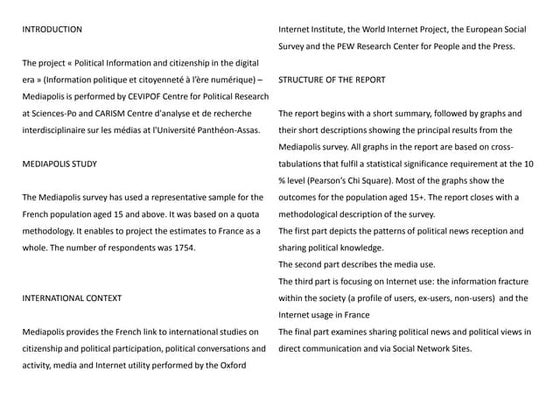 INTRODUCTION

The project « Political Information and citizenship in the digital era » (Information politique et citoyenneté à l'ère numérique) – Mediapolis is performed by CEVIPOF Centre for Political Research at Sciences-Po and CARISM Centre d'analyse et de recherche interdisciplinaire sur les médias at l'Université Panthéon-Assas.

MEDIAPOLIS STUDY

The Mediapolis survey has used a representative sample for the French population aged 15 and above. It was based on a quota methodology. It enables to project the estimates to France as a whole. The number of respondents was 1754.

INTERNATIONAL CONTEXT

Mediapolis provides the French link to international studies on citizenship and political participation, political conversations and activity, media and Internet utility performed by the Oxford Internet Institute, the World Internet Project, the European Social Survey and the PEW Research Center for People and the Press.

STRUCTURE OF THE REPORT

The report begins with a short summary, followed by graphs and their short descriptions showing the principal results from the Mediapolis survey. All graphs in the report are based on cross-tabulations that fulfil a statistical significance requirement at the 10 % level (Pearson's Chi Square). Most of the graphs show the outcomes for the population aged 15+. The report closes with a methodological description of the survey.
The first part depicts the patterns of political news reception and sharing political knowledge.
The second part describes the media use.
The third part is focusing on Internet use: the information fracture within the society (a profile of users, ex-users, non-users) and the Internet usage in France
The final part examines sharing political news and political views in direct communication and via Social Network Sites.